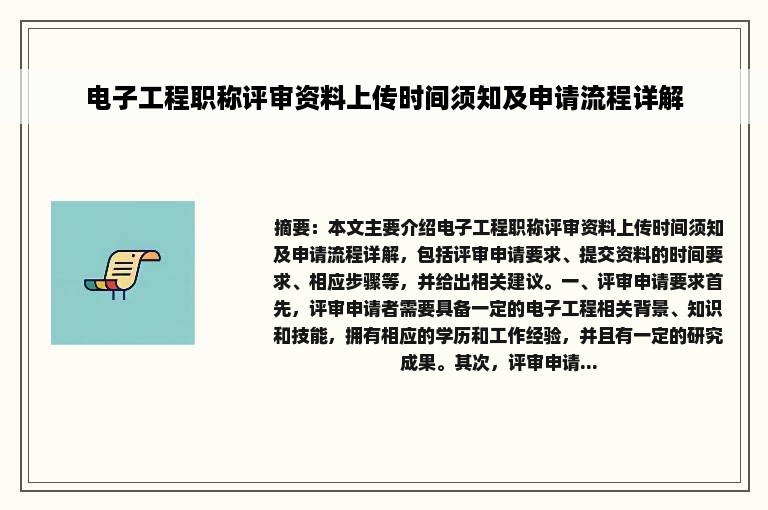 电子工程职称评审资料上传时间须知及申请流程详解

摘要：本文主要介绍电子工程职称评审资料上传时间须知及申请流程详解，包括评审申请要求、提交资料的时间要求、相应步骤等，并给出相关建议。一、评审申请要求首先，评审申请者需要具备一定的电子工程相关背景、知识和技能，拥有相应的学历和工作经验，并且有一定的研究成果。其次，评审申请...